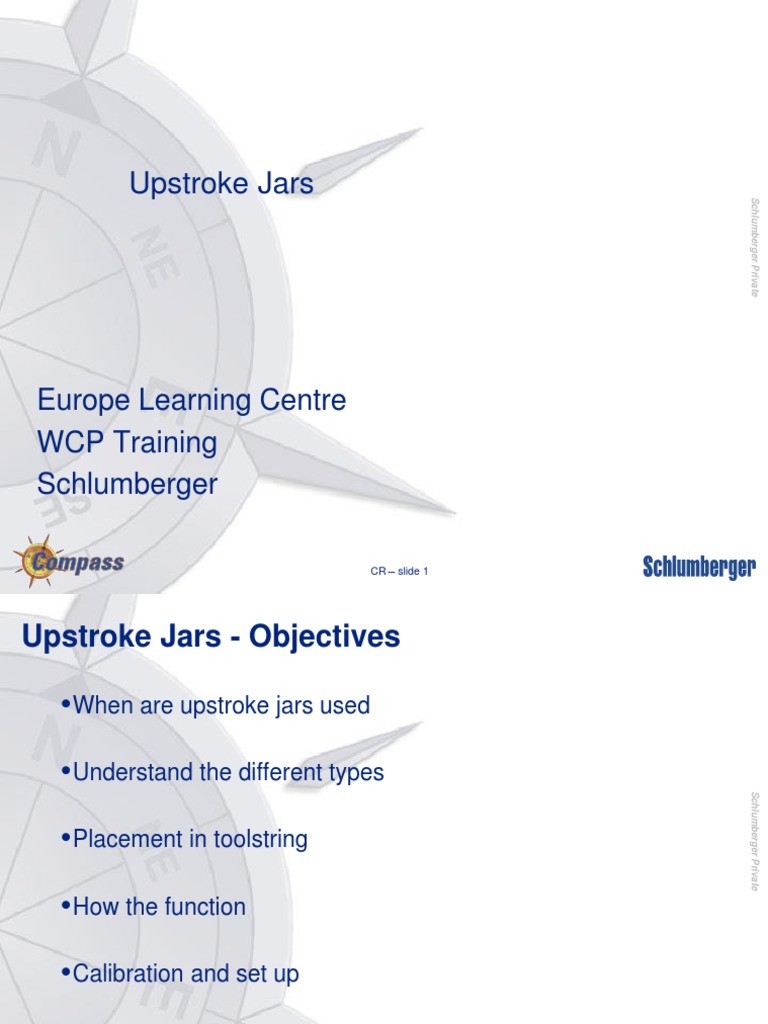 Upstroke Jars

Schlumberger Private

Europe Learning Centre
WCP Training
Schlumberger

Compass

CR – slide 1

Schlumberger

Upstroke Jars - Objectives

•When are upstroke jars used

•Understand the different types

•Placement in toolstring

•How the function

•Calibration and set up

Schlumberger Private